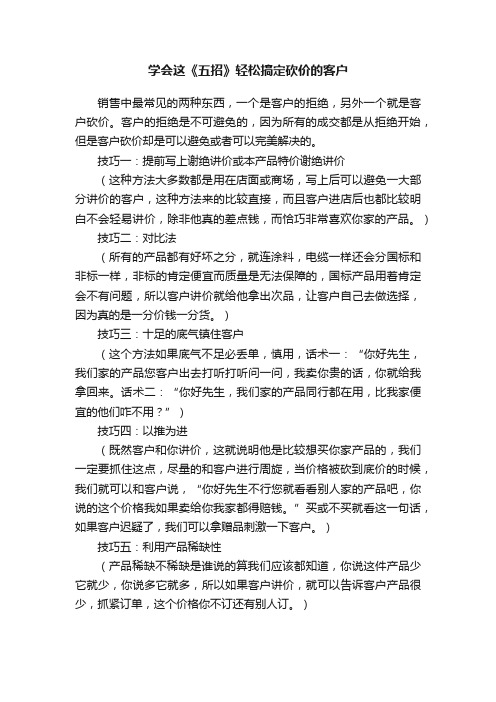 学会这《五招》轻松搞定砍价的客户

销售中最常见的两种东西，一个是客户的拒绝，另外一个就是客户砍价。客户的拒绝是不可避免的，因为所有的成交都是从拒绝开始，但是客户砍价却是可以避免或者可以完美解决的。

技巧一：提前写上谢绝讲价或本产品特价谢绝讲价

（这种方法大多数都是用在店面或商场，写上后可以避免一大部分讲价的客户，这种方法来的比较直接，而且客户进店后也都比较明白不会轻易讲价，除非他真的差点钱，而恰巧非常喜欢你家的产品。）

技巧二：对比法

（所有的产品都有好坏之分，就连涂料，电缆一样还会分国标和非标一样，非标的肯定便宜而质量是无法保障的，国标产品用着肯定会不有问题，所以客户讲价就给他拿出次品，让客户自己去做选择，因为真的是一分价钱一分货。）

技巧三：十足的底气镇住客户

（这个方法如果底气不足必丢单，慎用，话术一：“你好先生，我们家的产品您客户出去打听打听问一问，我卖你贵的话，你就给我拿回来。话术二：“你好先生，我们家的产品同行都在用，比我家便宜的他们咋不用？”）

技巧四：以推为进

（既然客户和你讲价，这就说明他是比较想买你家产品的，我们一定要抓住这点，尽量的和客户进行周旋，当价格被砍到底价的时候，我们就可以和客户说，“你好先生不行您就看看别人家的产品吧，你说的这个价格我如果卖给你我家都得赔钱。”买或不买就看这一句话，如果客户迟疑了，我们可以拿赠品刺激一下客户。）

技巧五：利用产品稀缺性

（产品稀缺不稀缺是谁说的算我们应该都知道，你说这件产品少它就少，你说多它就多，所以如果客户讲价，就可以告诉客户产品很少，抓紧订单，这个价格你不订还有别人订。）